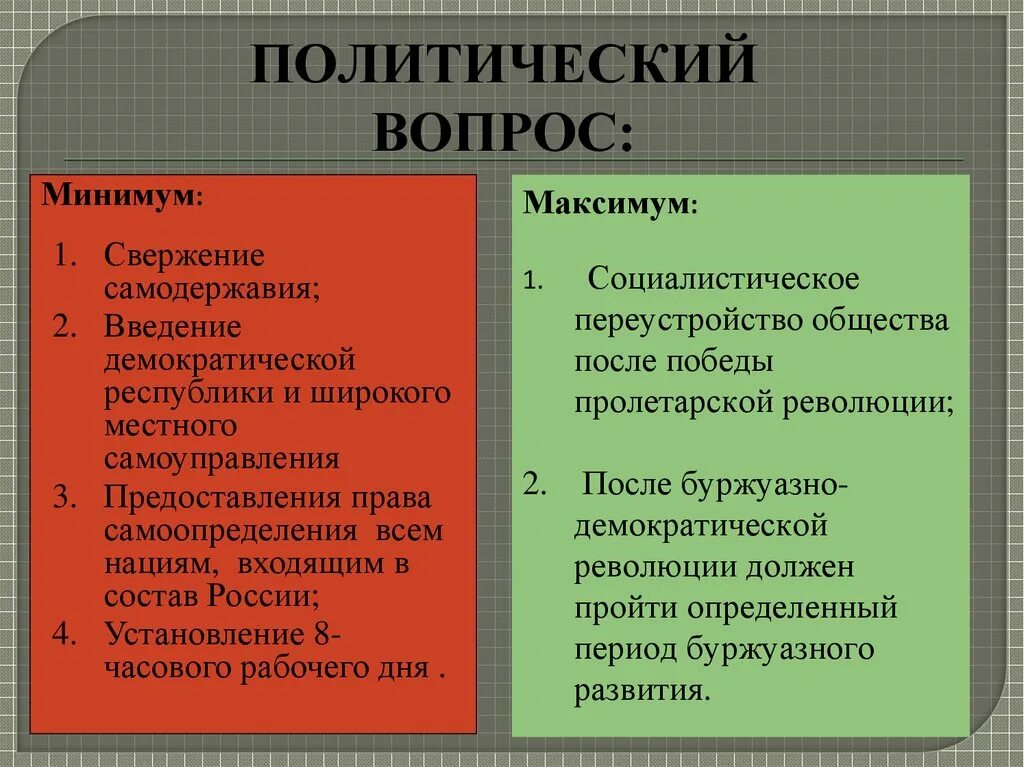 ПОЛИТИЧЕСКИЙ ВОПРОС:

Минимум:

1. Свержение самодержавия;
2. Введение демократической республики и широкого местного самоуправления
3. Предоставления права самоопределения всем нациям, входящим в состав России;
4. Установление 8-часового рабочего дня .

Максимум:

1. Социалистическое переустройство общества после победы пролетарской революции;

2. После буржуазно-демократической революции должен пройти определенный период буржуазного развития.